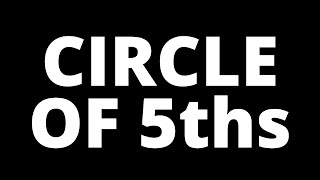 CIRCLE OF 5ths